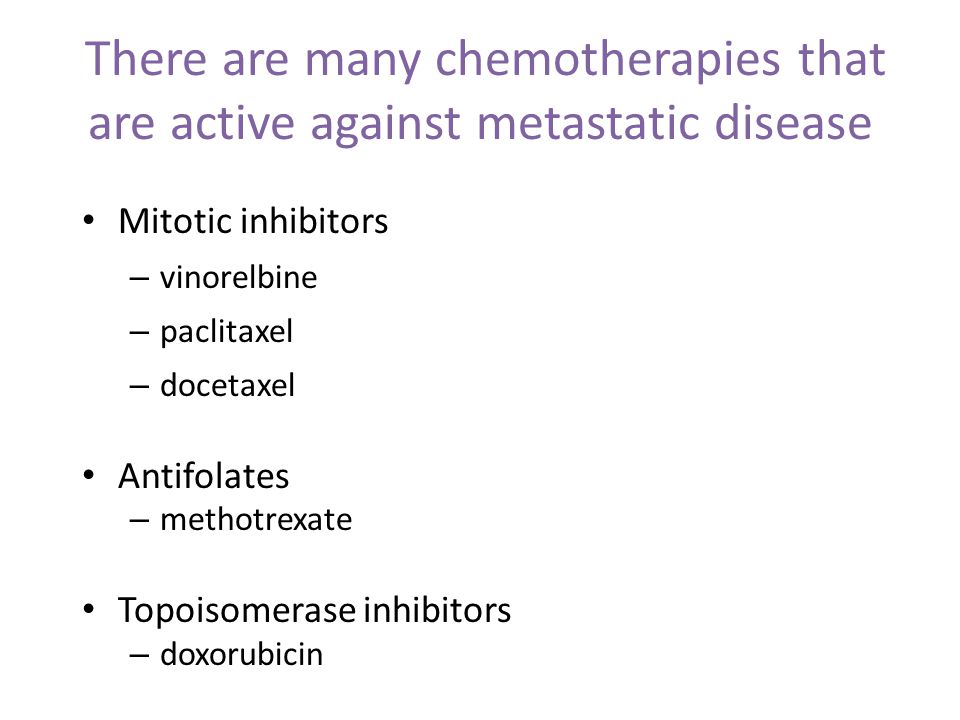 There are many chemotherapies that are active against metastatic disease

• Mitotic inhibitors
– vinorelbine
– paclitaxel
– docetaxel

• Antifolates
– methotrexate

• Topoisomerase inhibitors
– doxorubicin